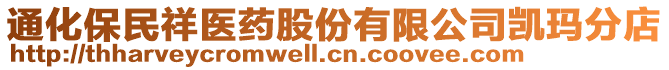 通化保民祥医药股份有限公司凯玛分店
http://thharveycromwell.cn.coovee.com